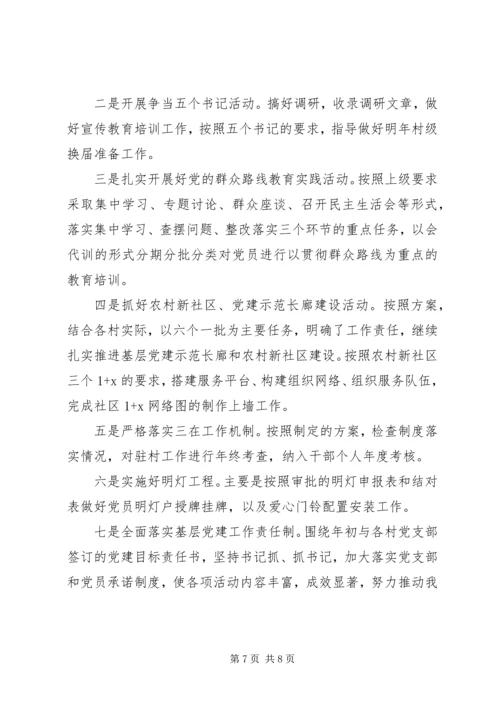 二是开展争当五个书记活动。搞好调研，收录调研文章，做好宣传教育培训工作，按照五个书记的要求，指导做好明年村级换届准备工作。

三是扎实开展好党的群众路线教育实践活动。按照上级要求采取集中学习、专题讨论、群众座谈、召开民主生活会等形式，落实集中学习、查摆问题、整改落实三个环节的重点任务，以会代训的形式分期分批分类对党员进行以贯彻群众路线为重点的教育培训。

四是抓好农村新社区、党建示范长廊建设活动。按照方案，结合各村实际，以六个一批为主要任务，明确了工作责任，继续扎实推进基层党建示范长廊和农村新社区建设。按照农村新社区三个 1+x 的要求，搭建服务平台、构建组织网络、组织服务队伍，完成社区 1+x 网络图的制作上墙工作。

五是严格落实三在工作机制。按照制定的方案，检查制度落实情况，对驻村工作进行年终考查，纳入干部个人年度考核。

六是实施好明灯工程。主要是按照审批的明灯申报表和结对表做好党员明灯户授牌挂牌，以及爱心门铃配置安装工作。

七是全面落实基层党建工作责任制。围绕年初与各村党支部签订的党建目标责任书，坚持书记抓、抓书记，加大落实党支部和党员承诺制度，使各项活动内容丰富，成效显著，努力推动我

第 7 页 共 8 页